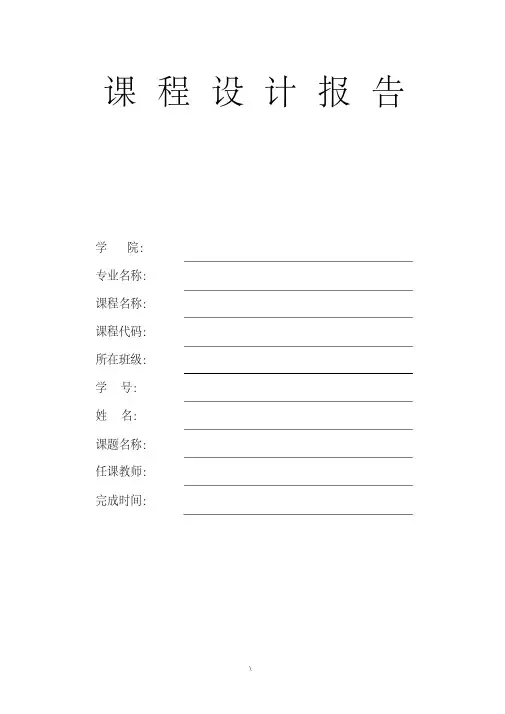 课 程 设 计 报 告

学 院:

专业名称:

课程名称:

课程代码:

所在班级:

学 号:

姓 名:

课题名称:

任课教师:

完成时间:

\